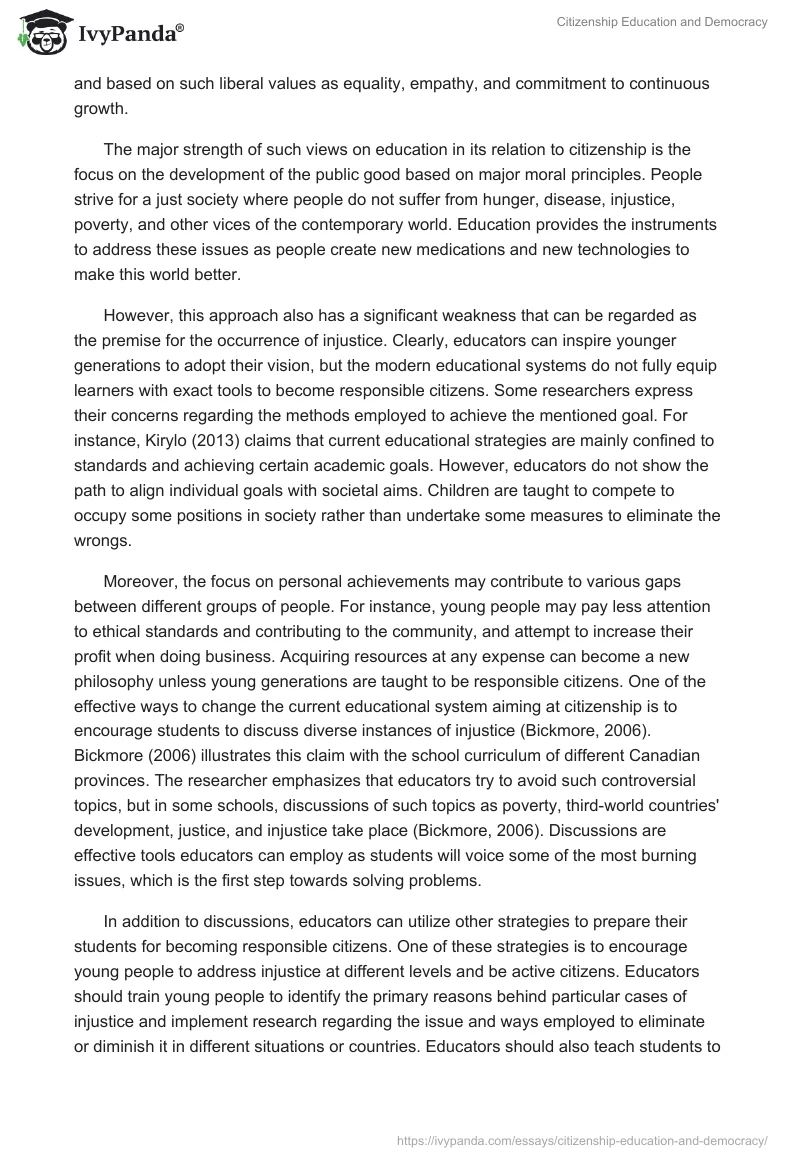 IvyPanda®

Citizenship Education and Democracy

and based on such liberal values as equality, empathy, and commitment to continuous growth.

The major strength of such views on education in its relation to citizenship is the focus on the development of the public good based on major moral principles. People strive for a just society where people do not suffer from hunger, disease, injustice, poverty, and other vices of the contemporary world. Education provides the instruments to address these issues as people create new medications and new technologies to make this world better.

However, this approach also has a significant weakness that can be regarded as the premise for the occurrence of injustice. Clearly, educators can inspire younger generations to adopt their vision, but the modern educational systems do not fully equip learners with exact tools to become responsible citizens. Some researchers express their concerns regarding the methods employed to achieve the mentioned goal. For instance, Kirylo (2013) claims that current educational strategies are mainly confined to standards and achieving certain academic goals. However, educators do not show the path to align individual goals with societal aims. Children are taught to compete to occupy some positions in society rather than undertake some measures to eliminate the wrongs.

Moreover, the focus on personal achievements may contribute to various gaps between different groups of people. For instance, young people may pay less attention to ethical standards and contributing to the community, and attempt to increase their profit when doing business. Acquiring resources at any expense can become a new philosophy unless young generations are taught to be responsible citizens. One of the effective ways to change the current educational system aiming at citizenship is to encourage students to discuss diverse instances of injustice (Bickmore, 2006). Bickmore (2006) illustrates this claim with the school curriculum of different Canadian provinces. The researcher emphasizes that educators try to avoid such controversial topics, but in some schools, discussions of such topics as poverty, third-world countries' development, justice, and injustice take place (Bickmore, 2006). Discussions are effective tools educators can employ as students will voice some of the most burning issues, which is the first step towards solving problems.

In addition to discussions, educators can utilize other strategies to prepare their students for becoming responsible citizens. One of these strategies is to encourage young people to address injustice at different levels and be active citizens. Educators should train young people to identify the primary reasons behind particular cases of injustice and implement research regarding the issue and ways employed to eliminate or diminish it in different situations or countries. Educators should also teach students to

https://ivypanda.com/essays/citizenship-education-and-democracy/